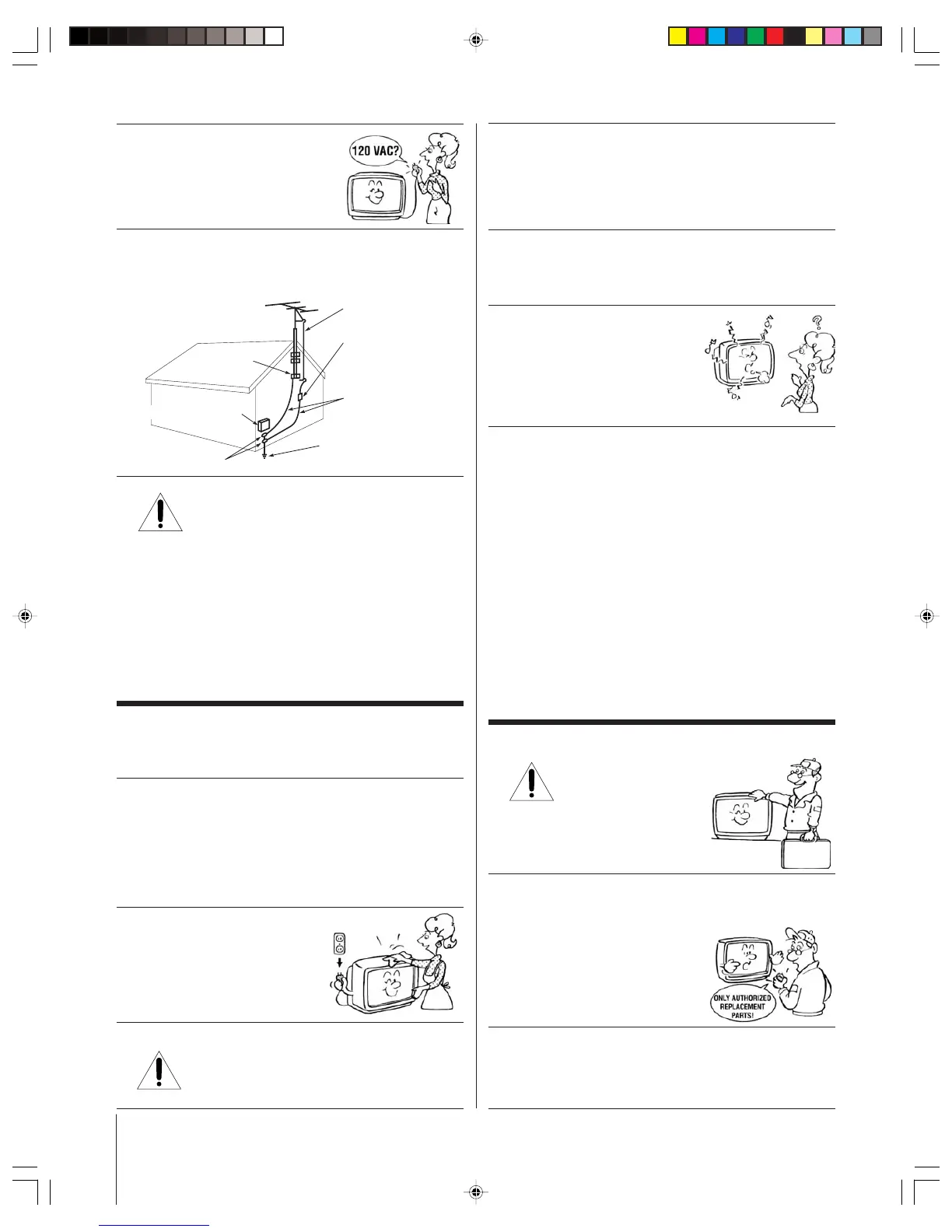 120 VAC?

ONLY AUTHORIZED REPLACEMENT PARTS!